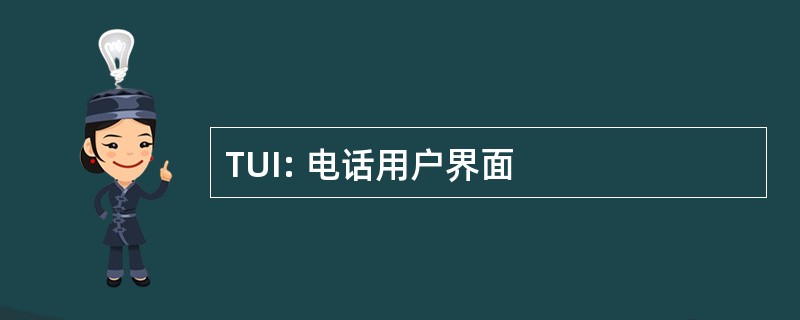 TUI: 电话用户界面